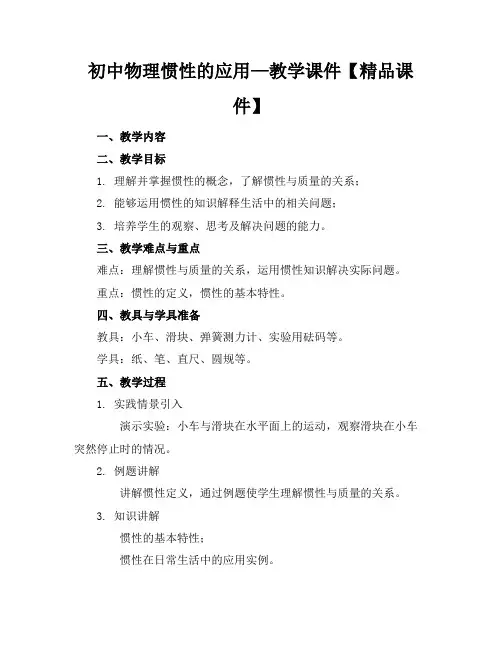 初中物理惯性的应用—教学课件【精品课件】

一、教学内容

二、教学目标

1. 理解并掌握惯性的概念，了解惯性与质量的关系；

2. 能够运用惯性的知识解释生活中的相关问题；

3. 培养学生的观察、思考及解决问题的能力。

三、教学难点与重点

难点：理解惯性与质量的关系，运用惯性知识解决实际问题。

重点：惯性的定义，惯性的基本特性。

四、教具与学具准备

教具：小车、滑块、弹簧测力计、实验用砝码等。

学具：纸、笔、直尺、圆规等。

五、教学过程

1. 实践情景引入

演示实验：小车与滑块在水平面上的运动，观察滑块在小车突然停止时的情况。

2. 例题讲解

讲解惯性定义，通过例题使学生理解惯性与质量的关系。

3. 知识讲解

惯性的基本特性；

惯性在日常生活中的应用实例。